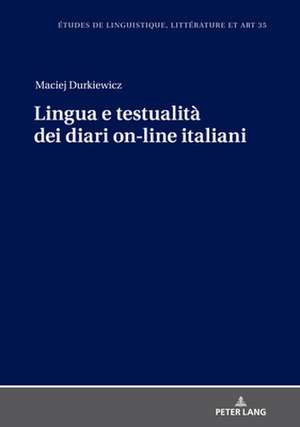 ÉTUDES DE LINGUISTIQUE, LITTÉRATURE ET ART 35

Maciej Durkiewicz

Lingua e testualità dei diari on-line italiani

PETER LANG